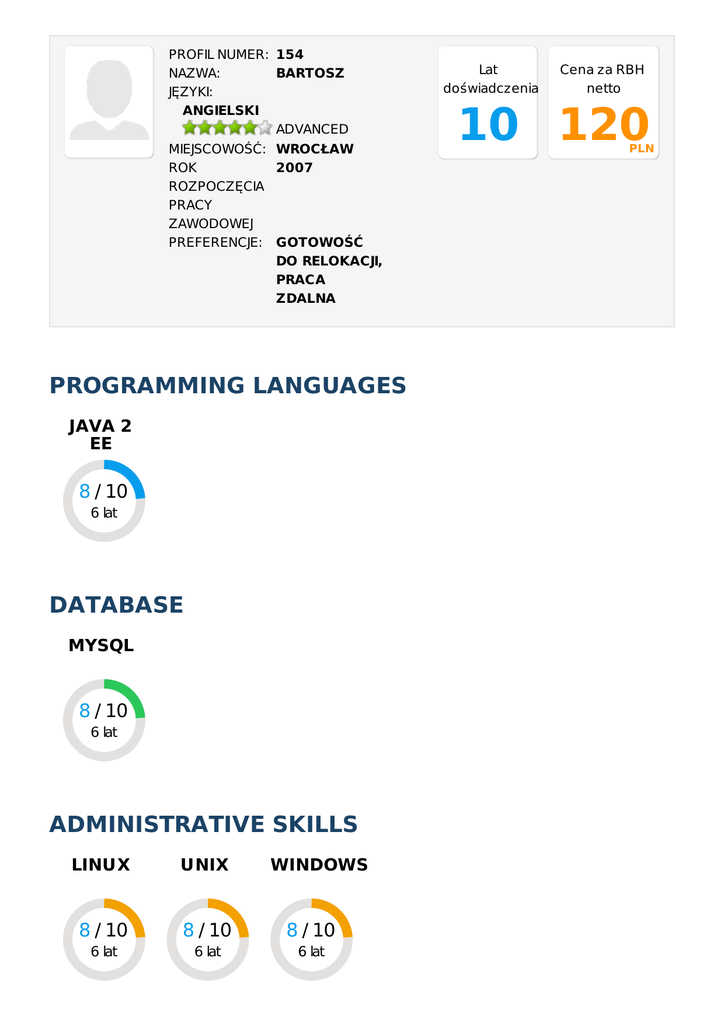 PROFIL NUMER: 154
NAZWA: BARTOSZ
JĘZYKI:
ANGIELSKI
ADVANCED
MIEJSCOWOŚĆ: WROCŁAW
ROK ROZPOCZĘCIA PRACY ZAWODOWEJ 2007
PREFERENCJE: GOTOWOŚĆ DO RELOKACJI, PRACA ZDALNA

Lat doświadczenia
10

Cena za RBH netto
120
PLN

PROGRAMMING LANGUAGES

JAVA 2 EE
8 / 10
6 lat

DATABASE

MYSQL
8 / 10
6 lat

ADMINISTRATIVE SKILLS

LINUX
8 / 10
6 lat

UNIX
8 / 10
6 lat

WINDOWS
8 / 10
6 lat